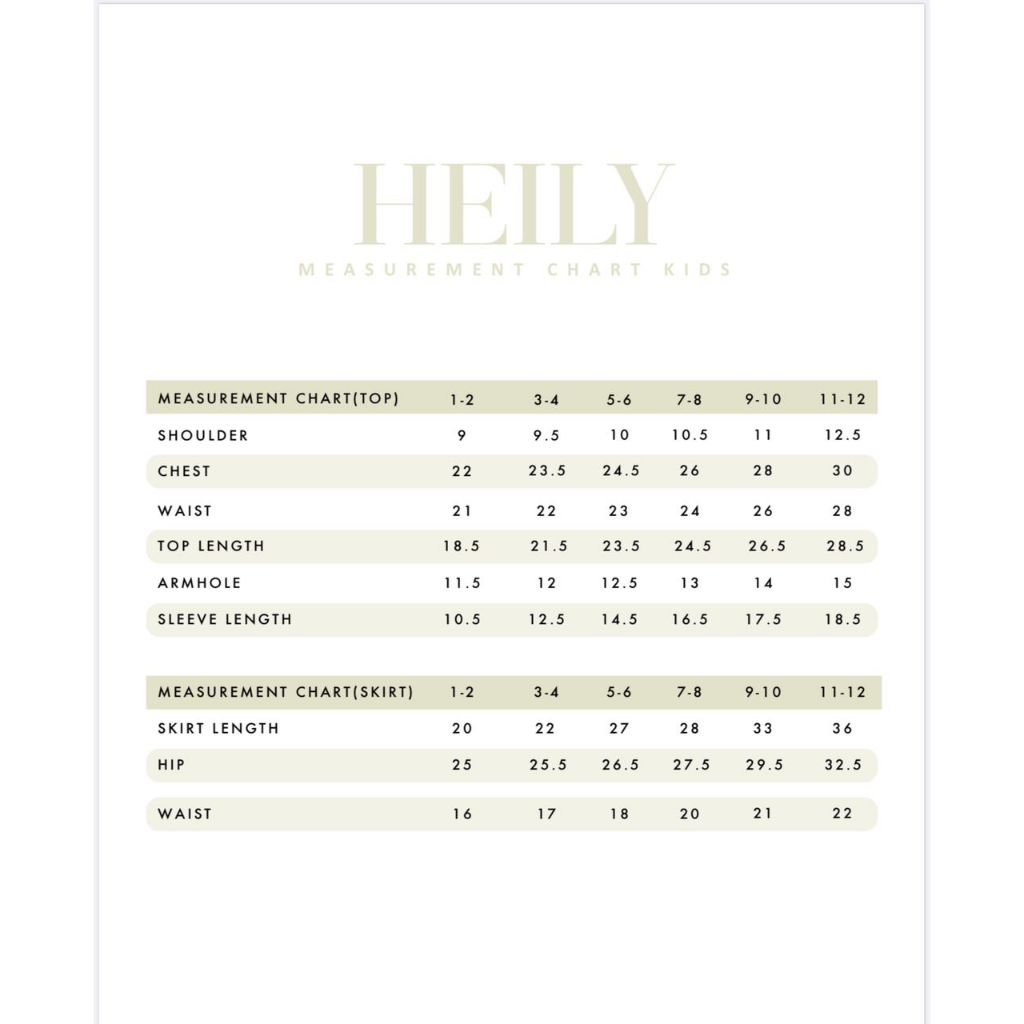 HEILY
MEASUREMENT CHART KIDS

| MEASUREMENT CHART(TOP) | 1-2 | 3-4 | 5-6 | 7-8 | 9-10 | 11-12 |
|---|---|---|---|---|---|---|
| SHOULDER | 9 | 9.5 | 10 | 10.5 | 11 | 12.5 |
| CHEST | 22 | 23.5 | 24.5 | 26 | 28 | 30 |
| WAIST | 21 | 22 | 23 | 24 | 26 | 28 |
| TOP LENGTH | 18.5 | 21.5 | 23.5 | 24.5 | 26.5 | 28.5 |
| ARMHOLE | 11.5 | 12 | 12.5 | 13 | 14 | 15 |
| SLEEVE LENGTH | 10.5 | 12.5 | 14.5 | 16.5 | 17.5 | 18.5 |

| MEASUREMENT CHART(SKIRT) | 1-2 | 3-4 | 5-6 | 7-8 | 9-10 | 11-12 |
|---|---|---|---|---|---|---|
| SKIRT LENGTH | 20 | 22 | 27 | 28 | 33 | 36 |
| HIP | 25 | 25.5 | 26.5 | 27.5 | 29.5 | 32.5 |
| WAIST | 16 | 17 | 18 | 20 | 21 | 22 |